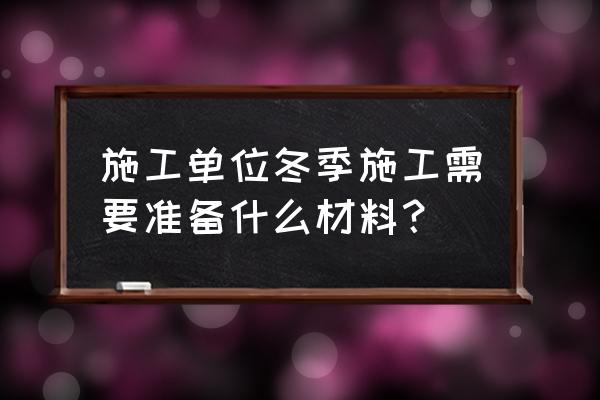 施工单位冬季施工需要准备什么材料?